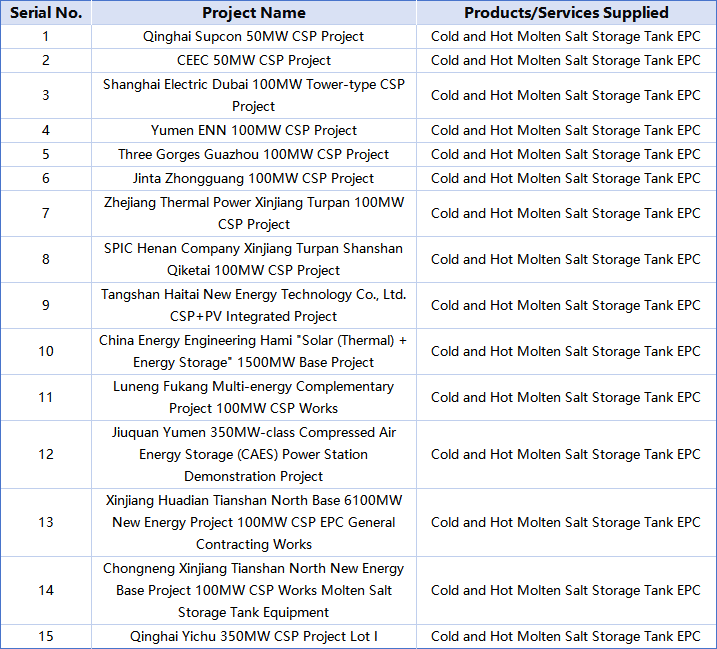 | Serial No. | Project Name | Products/Services Supplied |
|---|---|---|
| 1 | Qinghai Supcon 50MW CSP Project | Cold and Hot Molten Salt Storage Tank EPC |
| 2 | CEEC 50MW CSP Project | Cold and Hot Molten Salt Storage Tank EPC |
| 3 | Shanghai Electric Dubai 100MW Tower-type CSP Project | Cold and Hot Molten Salt Storage Tank EPC |
| 4 | Yumen ENN 100MW CSP Project | Cold and Hot Molten Salt Storage Tank EPC |
| 5 | Three Gorges Guazhou 100MW CSP Project | Cold and Hot Molten Salt Storage Tank EPC |
| 6 | Jinta Zhongguang 100MW CSP Project | Cold and Hot Molten Salt Storage Tank EPC |
| 7 | Zhejiang Thermal Power Xinjiang Turpan 100MW CSP Project | Cold and Hot Molten Salt Storage Tank EPC |
| 8 | SPIC Henan Company Xinjiang Turpan Shanshan Qiketai 100MW CSP Project | Cold and Hot Molten Salt Storage Tank EPC |
| 9 | Tangshan Haitai New Energy Technology Co., Ltd. CSP+PV Integrated Project | Cold and Hot Molten Salt Storage Tank EPC |
| 10 | China Energy Engineering Hami "Solar (Thermal) + Energy Storage" 1500MW Base Project | Cold and Hot Molten Salt Storage Tank EPC |
| 11 | Luneng Fukang Multi-energy Complementary Project 100MW CSP Works | Cold and Hot Molten Salt Storage Tank EPC |
| 12 | Jiuquan Yumen 350MW-class Compressed Air Energy Storage (CAES) Power Station Demonstration Project | Cold and Hot Molten Salt Storage Tank EPC |
| 13 | Xinjiang Huadian Tianshan North Base 6100MW New Energy Project 100MW CSP EPC General Contracting Works | Cold and Hot Molten Salt Storage Tank EPC |
| 14 | Chongneng Xinjiang Tianshan North New Energy Base Project 100MW CSP Works Molten Salt Storage Tank Equipment | Cold and Hot Molten Salt Storage Tank EPC |
| 15 | Qinghai Yichu 350MW CSP Project Lot I | Cold and Hot Molten Salt Storage Tank EPC |